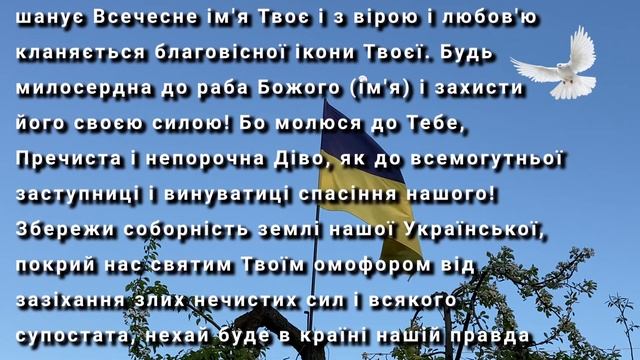 шанує Всечесне ім'я Твоє і з вірою і любов'ю кланяється благовісної ікони Твоєї. Будь милосердна до раба Божого (ім'я) і захисти його своєю силою! Бо молюся до Тебе, Пречиста і непорочна Діво, як до всемогутньої заступниці і винуватиці спасіння нашого! Збережи соборність землі нашої Української, покрий нас святим Твоїм омофором від зазіхання злих нечистих сил і всякого супостата, нехай буде в країні нашій правда